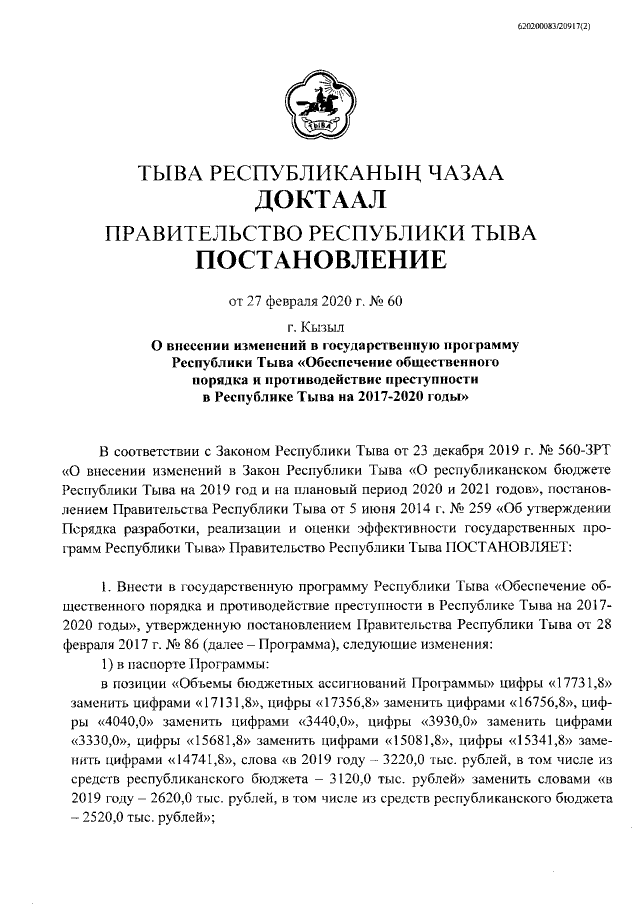 620200083/20917(2)

ТЫВА

ТЫВА РЕСПУБЛИКАНЫҢ ЧАЗАА
ДОКТААЛ
ПРАВИТЕЛЬСТВО РЕСПУБЛИКИ ТЫВА
ПОСТАНОВЛЕНИЕ

от 27 февраля 2020 г. № 60

г. Кызыл

О внесении изменений в государственную программу Республики Тыва «Обеспечение общественного порядка и противодействие преступности в Республике Тыва на 2017-2020 годы»

В соответствии с Законом Республики Тыва от 23 декабря 2019 г. № 560-ЗРТ «О внесении изменений в Закон Республики Тыва «О республиканском бюджете Республики Тыва на 2019 год и на плановый период 2020 и 2021 годов», постановлением Правительства Республики Тыва от 5 июня 2014 г. № 259 «Об утверждении Порядка разработки, реализации и оценки эффективности государственных программ Республики Тыва» Правительство Республики Тыва ПОСТАНОВЛЯЕТ:

1. Внести в государственную программу Республики Тыва «Обеспечение общественного порядка и противодействие преступности в Республике Тыва на 2017-2020 годы», утвержденную постановлением Правительства Республики Тыва от 28 февраля 2017 г. № 86 (далее – Программа), следующие изменения:

1) в паспорте Программы:

в позиции «Объемы бюджетных ассигнований Программы» цифры «17731,8» заменить цифрами «17131,8», цифры «17356,8» заменить цифрами «16756,8», цифры «4040,0» заменить цифрами «3440,0», цифры «3930,0» заменить цифрами «3330,0», цифры «15681,8» заменить цифрами «15081,8», цифры «15341,8» заменить цифрами «14741,8», слова «в 2019 году – 3220,0 тыс. рублей, в том числе из средств республиканского бюджета – 3120,0 тыс. рублей» заменить словами «в 2019 году – 2620,0 тыс. рублей, в том числе из средств республиканского бюджета – 2520,0 тыс. рублей»;